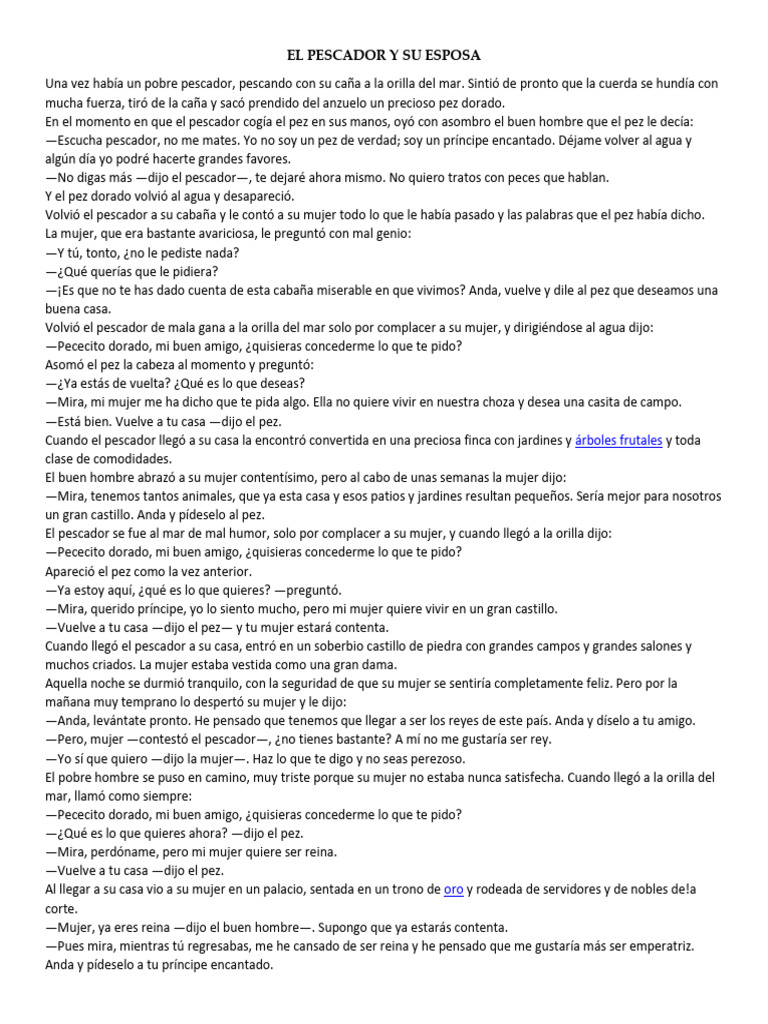 EL PESCADOR Y SU ESPOSA

Una vez había un pobre pescador, pescando con su caña a la orilla del mar. Sintió de pronto que la cuerda se hundía con mucha fuerza, tiró de la caña y sacó prendido del anzuelo un precioso pez dorado.
En el momento en que el pescador cogía el pez en sus manos, oyó con asombro el buen hombre que el pez le decía:
—Escucha pescador, no me mates. Yo no soy un pez de verdad; soy un príncipe encantado. Déjame volver al agua y algún día yo podré hacerte grandes favores.
—No digas más —dijo el pescador—, te dejaré ahora mismo. No quiero tratos con peces que hablan.
Y el pez dorado volvió al agua y desapareció.
Volvió el pescador a su cabaña y le contó a su mujer todo lo que le había pasado y las palabras que el pez había dicho.
La mujer, que era bastante avariciosa, le preguntó con mal genio:
—Y tú, tonto, ¿no le pediste nada?
—¿Qué querías que le pidiera?
—¡Es que no te has dado cuenta de esta cabaña miserable en que vivimos? Anda, vuelve y dile al pez que deseamos una buena casa.
Volvió el pescador de mala gana a la orilla del mar solo por complacer a su mujer, y dirigiéndose al agua dijo:
—Pececito dorado, mi buen amigo, ¿quisieras concederme lo que te pido?
Asomó el pez la cabeza al momento y preguntó:
—¿Ya estás de vuelta? ¿Qué es lo que deseas?
—Mira, mi mujer me ha dicho que te pida algo. Ella no quiere vivir en nuestra choza y desea una casita de campo.
—Está bien. Vuelve a tu casa —dijo el pez.
Cuando el pescador llegó a su casa la encontró convertida en una preciosa finca con jardines y árboles frutales y toda clase de comodidades.
El buen hombre abrazó a su mujer contentísimo, pero al cabo de unas semanas la mujer dijo:
—Mira, tenemos tantos animales, que ya esta casa y esos patios y jardines resultan pequeños. Sería mejor para nosotros un gran castillo. Anda y pídeselo al pez.
El pescador se fue al mar de mal humor, solo por complacer a su mujer, y cuando llegó a la orilla dijo:
—Pececito dorado, mi buen amigo, ¿quisieras concederme lo que te pido?
Apareció el pez como la vez anterior.
—Ya estoy aquí, ¿qué es lo que quieres? —preguntó.
—Mira, querido príncipe, yo lo siento mucho, pero mi mujer quiere vivir en un gran castillo.
—Vuelve a tu casa —dijo el pez— y tu mujer estará contenta.
Cuando llegó el pescador a su casa, entró en un soberbio castillo de piedra con grandes campos y grandes salones y muchos criados. La mujer estaba vestida como una gran dama.
Aquella noche se durmió tranquilo, con la seguridad de que su mujer se sentiría completamente feliz. Pero por la mañana muy temprano lo despertó su mujer y le dijo:
—Anda, levántate pronto. He pensado que tenemos que llegar a ser los reyes de este país. Anda y díselo a tu amigo.
—Pero, mujer —contestó el pescador—, ¿no tienes bastante? A mí no me gustaría ser rey.
—Yo sí que quiero —dijo la mujer—. Haz lo que te digo y no seas perezoso.
El pobre hombre se puso en camino, muy triste porque su mujer no estaba nunca satisfecha. Cuando llegó a la orilla del mar, llamó como siempre:
—Pececito dorado, mi buen amigo, ¿quisieras concederme lo que te pido?
—¿Qué es lo que quieres ahora? —dijo el pez.
—Mira, perdóname, pero mi mujer quiere ser reina.
—Vuelve a tu casa —dijo el pez.
Al llegar a su casa vio a su mujer en un palacio, sentada en un trono de oro y rodeada de servidores y de nobles de!a corte.
—Mujer, ya eres reina —dijo el buen hombre—. Supongo que ya estarás contenta.
—Pues mira, mientras tú regresabas, me he cansado de ser reina y he pensado que me gustaría más ser emperatriz. Anda y pídeselo a tu príncipe encantado.